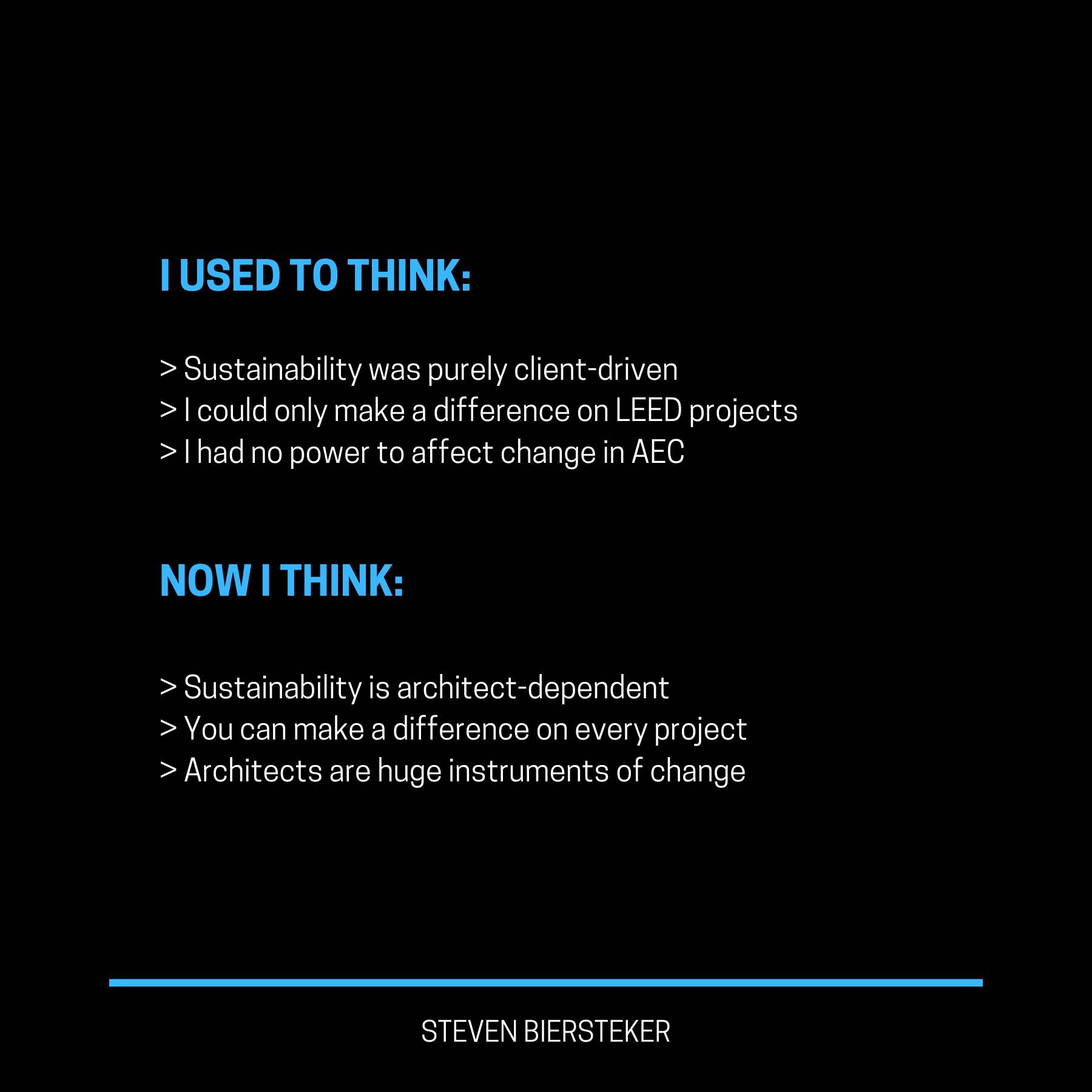 I USED TO THINK:

> Sustainability was purely client-driven
> I could only make a difference on LEED projects
> I had no power to affect change in AEC

NOW I THINK:

> Sustainability is architect-dependent
> You can make a difference on every project
> Architects are huge instruments of change

STEVEN BIERSTEKER